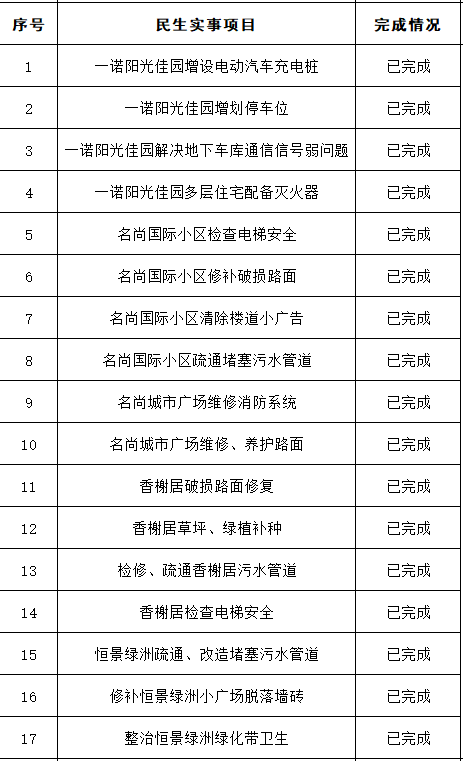 | 序号 | 民生实事项目 | 完成情况 |
|---|---|---|
| 1 | 一诺阳光佳园增设电动汽车充电桩 | 已完成 |
| 2 | 一诺阳光佳园增划停车位 | 已完成 |
| 3 | 一诺阳光佳园解决地下车库通信信号弱问题 | 已完成 |
| 4 | 一诺阳光佳园多层住宅配备灭火器 | 已完成 |
| 5 | 名尚国际小区检查电梯安全 | 已完成 |
| 6 | 名尚国际小区修补破损路面 | 已完成 |
| 7 | 名尚国际小区清除楼道小广告 | 已完成 |
| 8 | 名尚国际小区疏通堵塞污水管道 | 已完成 |
| 9 | 名尚城市广场维修消防系统 | 已完成 |
| 10 | 名尚城市广场维修、养护路面 | 已完成 |
| 11 | 香榭居破损路面修复 | 已完成 |
| 12 | 香榭居草坪、绿植补种 | 已完成 |
| 13 | 检修、疏通香榭居污水管道 | 已完成 |
| 14 | 香榭居检查电梯安全 | 已完成 |
| 15 | 恒景绿洲疏通、改造堵塞污水管道 | 已完成 |
| 16 | 修补恒景绿洲小广场脱落墙砖 | 已完成 |
| 17 | 整治恒景绿洲绿化带卫生 | 已完成 |